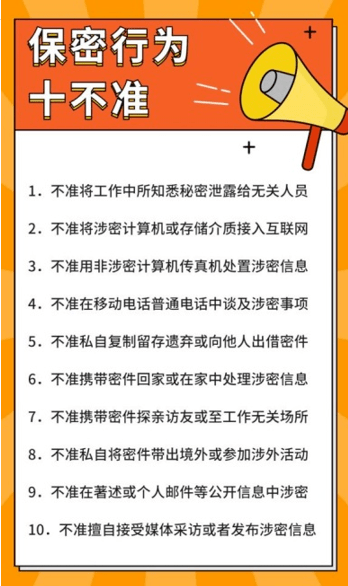 保密行为
十不准

1. 不准将工作中所知悉秘密泄露给无关人员

2. 不准将涉密计算机或存储介质接入互联网

3. 不准用非涉密计算机传真机处置涉密信息

4. 不准在移动电话普通电话中谈及涉密事项

5. 不准私自复制留存遗弃或向他人出借密件

6. 不准携带密件回家或在家中处理涉密信息

7. 不准携带密件探亲访友或至工作无关场所

8. 不准私自将密件带出境外或参加涉外活动

9. 不准在著述或个人邮件等公开信息中涉密

10. 不准擅自接受媒体采访或者发布涉密信息